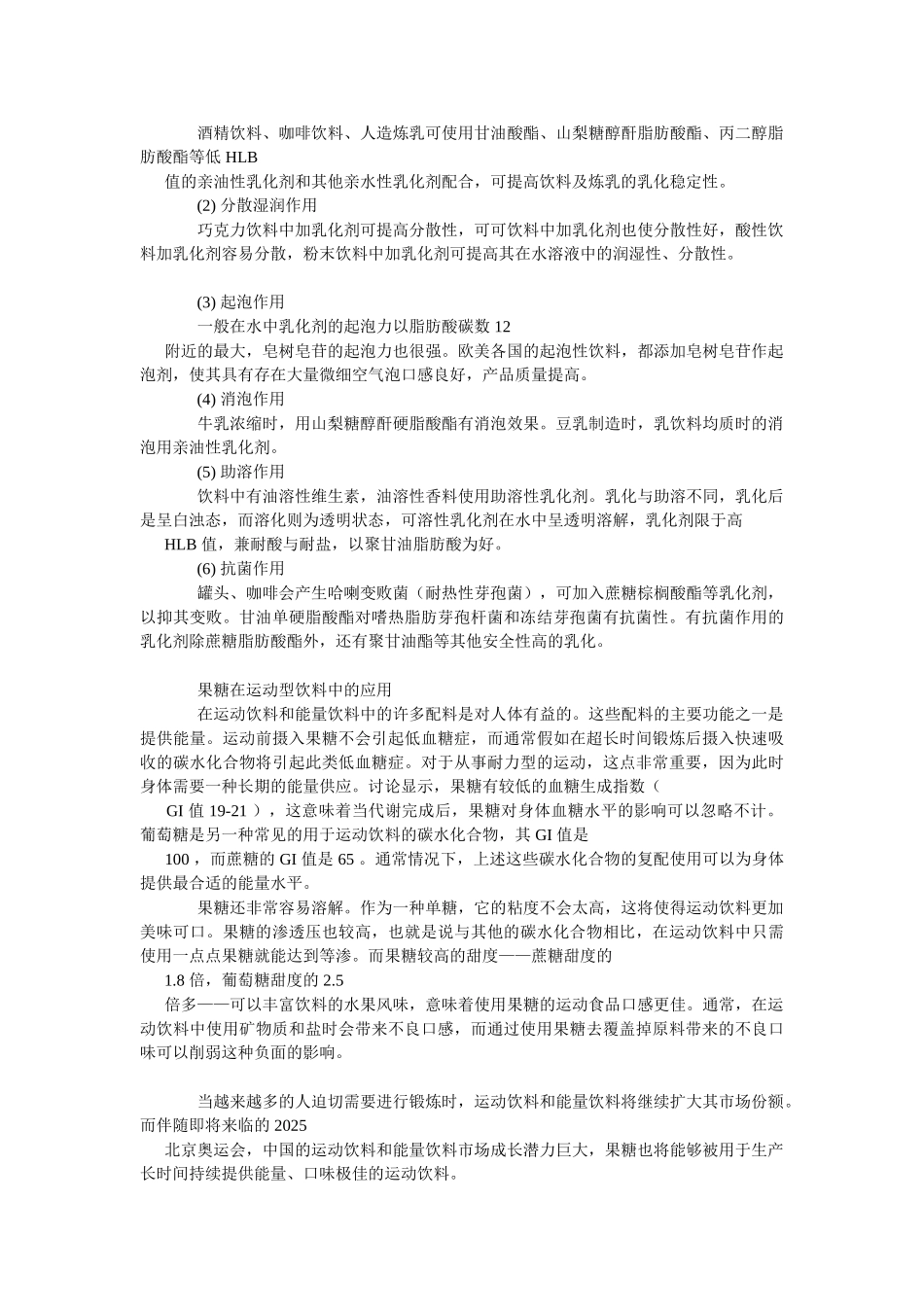 酒精饮料、咖啡饮料、人造炼乳可使用甘油酸酯、山梨糖醇酐脂肪酸酯、丙二醇脂肪酸酯等低 HLB

值的亲油性乳化剂和其他亲水性乳化剂配合，可提高饮料及炼乳的乳化稳定性。

(2) 分散湿润作用

巧克力饮料中加乳化剂可提高分散性，可可饮料中加乳化剂也使分散性好，酸性饮料加乳化剂容易分散，粉末饮料中加乳化剂可提高其在水溶液中的润湿性、分散性。

(3) 起泡作用

一般在水中乳化剂的起泡力以脂肪酸碳数 12

附近的最大，皂树皂苷的起泡力也很强。欧美各国的起泡性饮料，都添加皂树皂苷作起泡剂，使其具有存在大量微细空气泡口感良好，产品质量提高。

(4) 消泡作用

牛乳浓缩时，用山梨糖醇酐硬脂酸酯有消泡效果。豆乳制造时，乳饮料均质时的消泡用亲油性乳化剂。

(5) 助溶作用

饮料中有油溶性维生素，油溶性香料使用助溶性乳化剂。乳化与助溶不同，乳化后是呈白浊态，而溶化则为透明状态，可溶性乳化剂在水中呈透明溶解，乳化剂限于高

HLB 值，兼耐酸与耐盐，以聚甘油脂肪酸为好。

(6) 抗菌作用

罐头、咖啡会产生哈喇变败菌（耐热性芽孢菌），可加入蔗糖棕榈酸酯等乳化剂，以抑其变败。甘油单硬脂酸酯对嗜热脂肪芽孢杆菌和冻结芽孢菌有抗菌性。有抗菌作用的乳化剂除蔗糖脂肪酸酯外，还有聚甘油酯等其他安全性高的乳化。

果糖在运动型饮料中的应用

在运动饮料和能量饮料中的许多配料是对人体有益的。这些配料的主要功能之一是提供能量。运动前摄入果糖不会引起低血糖症，而通常假如在超长时间锻炼后摄入快速吸收的碳水化合物将引起此类低血糖症。对于从事耐力型的运动，这点非常重要，因为此时身体需要一种长期的能量供应。讨论显示，果糖有较低的血糖生成指数（

GI 值 19-21 ），这意味着当代谢完成后，果糖对身体血糖水平的影响可以忽略不计。葡萄糖是另一种常见的用于运动饮料的碳水化合物，其 GI 值是

100 ，而蔗糖的 GI 值是 65 。通常情况下，上述这些碳水化合物的复配使用可以为身体提供最合适的能量水平。

果糖还非常容易溶解。作为一种单糖，它的粘度不会太高，这将使得运动饮料更加美味可口。果糖的渗透压也较高，也就是说与其他的碳水化合物相比，在运动饮料中只需使用一点点果糖就能达到等渗。而果糖较高的甜度——蔗糖甜度的

1.8 倍，葡萄糖甜度的 2.5

倍多——可以丰富饮料的水果风味，意味着使用果糖的运动食品口感更佳。通常，在运动饮料中使用矿物质和盐时会带来不良口感，而通过使用果糖去覆盖掉原料带来的不良口味可以削弱这种负面的影响。

当越来越多的人迫切需要进行锻炼时，运动饮料和能量饮料将继续扩大其市场份额。而伴随即将来临的 2025

北京奥运会，中国的运动饮料和能量饮料市场成长潜力巨大，果糖也将能够被用于生产长时间持续提供能量、口味极佳的运动饮料。